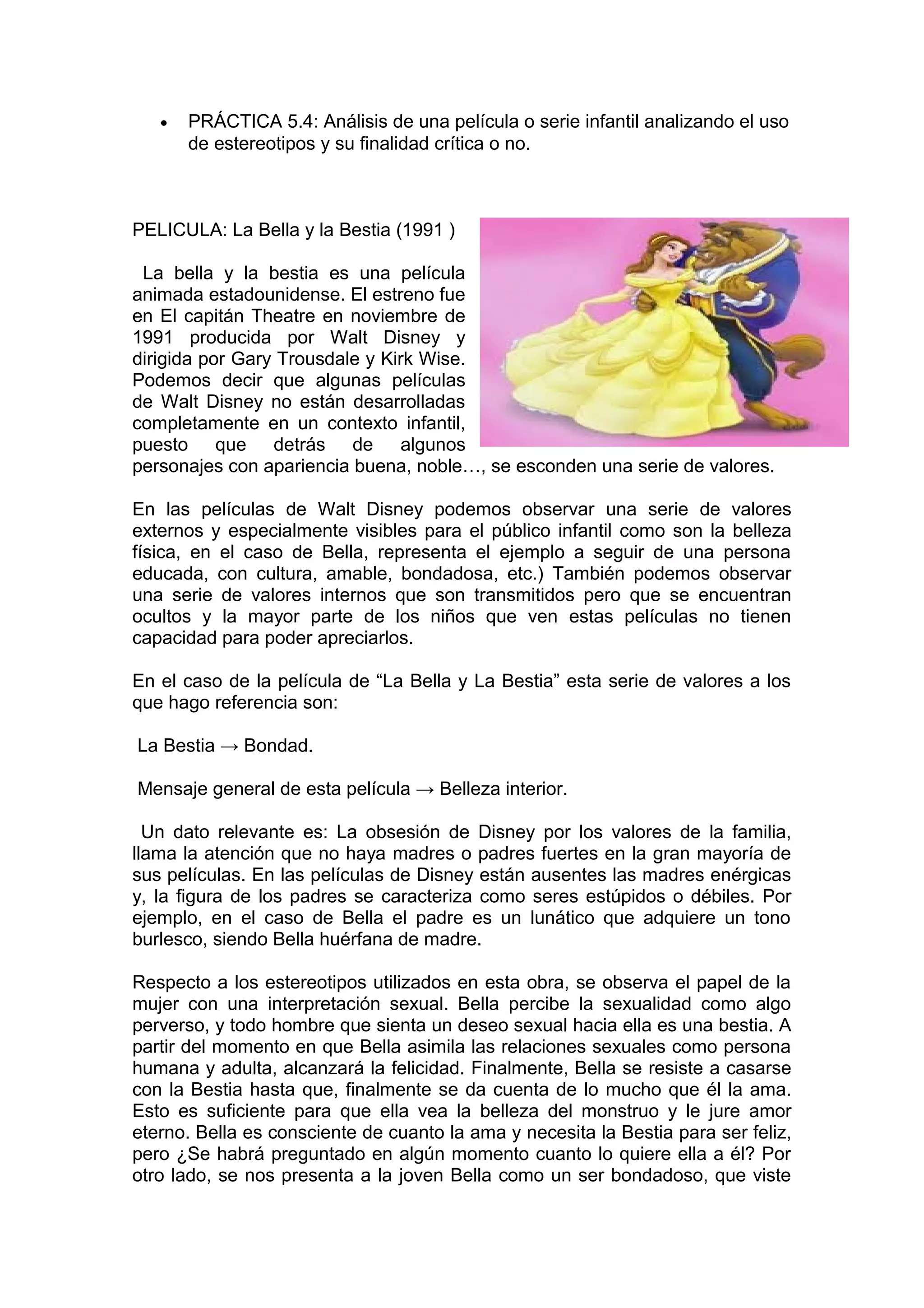 • PRÁCTICA 5.4: Análisis de una película o serie infantil analizando el uso de estereotipos y su finalidad crítica o no.

PELICULA: La Bella y la Bestia (1991 )

La bella y la bestia es una película animada estadounidense. El estreno fue en El capitán Theatre en noviembre de 1991 producida por Walt Disney y dirigida por Gary Trousdale y Kirk Wise. Podemos decir que algunas películas de Walt Disney no están desarrolladas completamente en un contexto infantil, puesto que detrás de algunos personajes con apariencia buena, noble…, se esconden una serie de valores.

En las películas de Walt Disney podemos observar una serie de valores externos y especialmente visibles para el público infantil como son la belleza física, en el caso de Bella, representa el ejemplo a seguir de una persona educada, con cultura, amable, bondadosa, etc.) También podemos observar una serie de valores internos que son transmitidos pero que se encuentran ocultos y la mayor parte de los niños que ven estas películas no tienen capacidad para poder apreciarlos.

En el caso de la película de “La Bella y La Bestia” esta serie de valores a los que hago referencia son:

La Bestia → Bondad.

Mensaje general de esta película → Belleza interior.

Un dato relevante es: La obsesión de Disney por los valores de la familia, llama la atención que no haya madres o padres fuertes en la gran mayoría de sus películas. En las películas de Disney están ausentes las madres enérgicas y, la figura de los padres se caracteriza como seres estúpidos o débiles. Por ejemplo, en el caso de Bella el padre es un lunático que adquiere un tono burlesco, siendo Bella huérfana de madre.

Respecto a los estereotipos utilizados en esta obra, se observa el papel de la mujer con una interpretación sexual. Bella percibe la sexualidad como algo perverso, y todo hombre que sienta un deseo sexual hacia ella es una bestia. A partir del momento en que Bella asimila las relaciones sexuales como persona humana y adulta, alcanzará la felicidad. Finalmente, Bella se resiste a casarse con la Bestia hasta que, finalmente se da cuenta de lo mucho que él la ama. Esto es suficiente para que ella vea la belleza del monstruo y le jure amor eterno. Bella es consciente de cuanto la ama y necesita la Bestia para ser feliz, pero ¿Se habrá preguntado en algún momento cuanto lo quiere ella a él? Por otro lado, se nos presenta a la joven Bella como un ser bondadoso, que viste